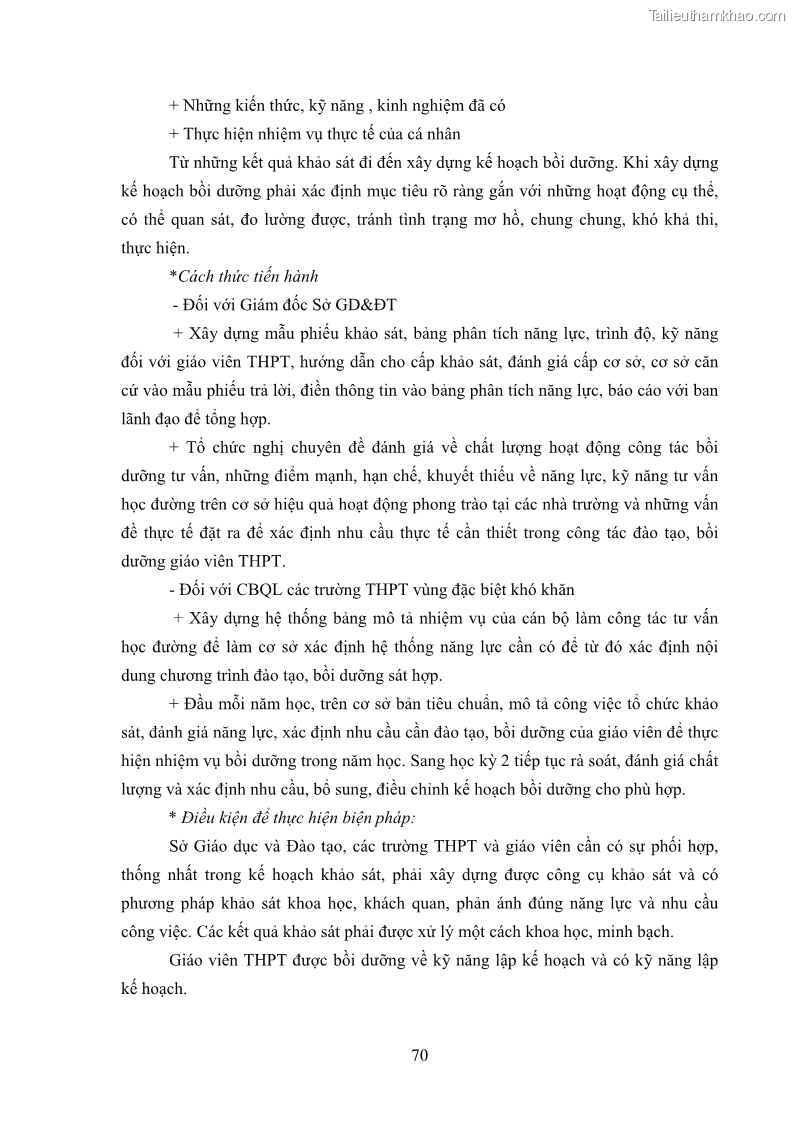 Tailieuthamkhao.com

+ Những kiến thức, kỹ năng , kinh nghiệm đã có

+ Thực hiện nhiệm vụ thực tế của cá nhân

Từ những kết quả khảo sát đi đến xây dựng kế hoạch bồi dưỡng. Khi xây dựng kế hoạch bồi dưỡng phải xác định mục tiêu rõ ràng gắn với những hoạt động cụ thể, có thể quan sát, đo lường được, tránh tình trạng mơ hồ, chung chung, khó khả thi, thực hiện.

*Cách thức tiến hành

- Đối với Giám đốc Sở GD&ĐT

+ Xây dựng mẫu phiếu khảo sát, bảng phân tích năng lực, trình độ, kỹ năng đối với giáo viên THPT, hướng dẫn cho cấp khảo sát, đánh giá cấp cơ sở, cơ sở căn cứ vào mẫu phiếu trả lời, điền thông tin vào bảng phân tích năng lực, báo cáo với ban lãnh đạo để tổng hợp.

+ Tổ chức nghị chuyên đề đánh giá về chất lượng hoạt động công tác bồi dưỡng tư vấn, những điểm mạnh, hạn chế, khuyết thiếu về năng lực, kỹ năng tư vấn học đường trên cơ sở hiệu quả hoạt động phong trào tại các nhà trường và những vấn đề thực tế đặt ra để xác định nhu cầu thực tế cần thiết trong công tác đào tạo, bồi dưỡng giáo viên THPT.

- Đối với CBQL các trường THPT vùng đặc biệt khó khăn

+ Xây dựng hệ thống bảng mô tả nhiệm vụ của cán bộ làm công tác tư vấn học đường để làm cơ sở xác định hệ thống năng lực cần có để từ đó xác định nội dung chương trình đào tạo, bồi dưỡng sát hợp.

+ Đầu mỗi năm học, trên cơ sở bản tiêu chuẩn, mô tả công việc tổ chức khảo sát, đánh giá năng lực, xác định nhu cầu cần đào tạo, bồi dưỡng của giáo viên để thực hiện nhiệm vụ bồi dưỡng trong năm học. Sang học kỳ 2 tiếp tục rà soát, đánh giá chất lượng và xác định nhu cầu, bổ sung, điều chỉnh kế hoạch bồi dưỡng cho phù hợp.

* Điều kiện để thực hiện biện pháp:

Sở Giáo dục và Đào tạo, các trường THPT và giáo viên cần có sự phối hợp, thống nhất trong kế hoạch khảo sát, phải xây dựng được công cụ khảo sát và có phương pháp khảo sát khoa học, khách quan, phản ánh đúng năng lực và nhu cầu công việc. Các kết quả khảo sát phải được xử lý một cách khoa học, minh bạch.

Giáo viên THPT được bồi dưỡng về kỹ năng lập kế hoạch và có kỹ năng lập kế hoạch.

70